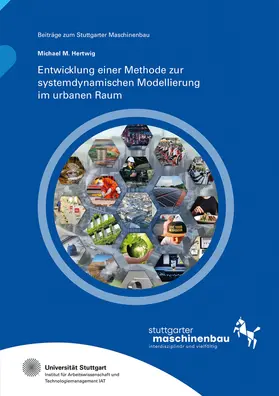 Beiträge zum Stuttgarter Maschinenbau

Michael M. Hertwig

Entwicklung einer Methode zur systemdynamischen Modellierung im urbanen Raum

stuttgarter maschinenbau
interdisziplinär und vielfältig

Universität Stuttgart
Institut für Arbeitswissenschaft und Technologiemanagement IAT